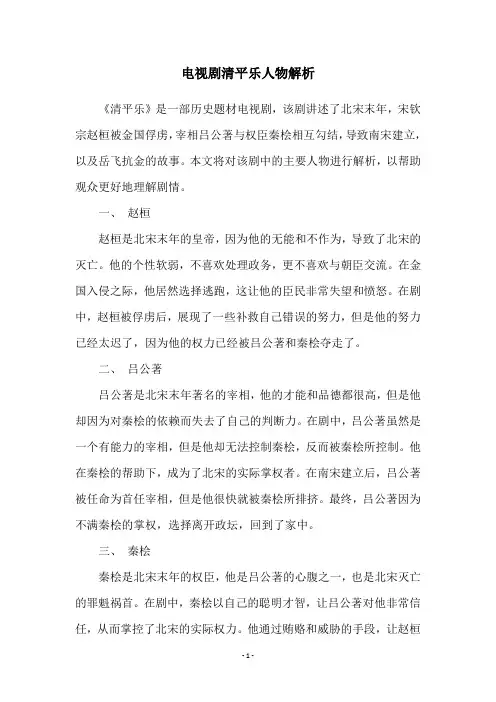 电视剧清平乐人物解析

《清平乐》是一部历史题材电视剧，该剧讲述了北宋末年，宋钦宗赵桓被金国俘虏，宰相吕公著与权臣秦桧相互勾结，导致南宋建立，以及岳飞抗金的故事。本文将对该剧中的主要人物进行解析，以帮助观众更好地理解剧情。

一、 赵桓

赵桓是北宋末年的皇帝，因为他的无能和不作为，导致了北宋的灭亡。他的个性软弱，不喜欢处理政务，更不喜欢与朝臣交流。在金国入侵之际，他居然选择逃跑，这让他的臣民非常失望和愤怒。在剧中，赵桓被俘虏后，展现了一些补救自己错误的努力，但是他的努力已经太迟了，因为他的权力已经被吕公著和秦桧夺走了。

二、 吕公著

吕公著是北宋末年著名的宰相，他的才能和品德都很高，但是他却因为对秦桧的依赖而失去了自己的判断力。在剧中，吕公著虽然是一个有能力的宰相，但是他却无法控制秦桧，反而被秦桧所控制。他在秦桧的帮助下，成为了北宋的实际掌权者。在南宋建立后，吕公著被任命为首任宰相，但是他很快就被秦桧所排挤。最终，吕公著因为不满秦桧的掌权，选择离开政坛，回到了家中。

三、 秦桧

秦桧是北宋末年的权臣，他是吕公著的心腹之一，也是北宋灭亡的罪魁祸首。在剧中，秦桧以自己的聪明才智，让吕公著对他非常信任，从而掌控了北宋的实际权力。他通过贿赂和威胁的手段，让赵桓

- 1 -